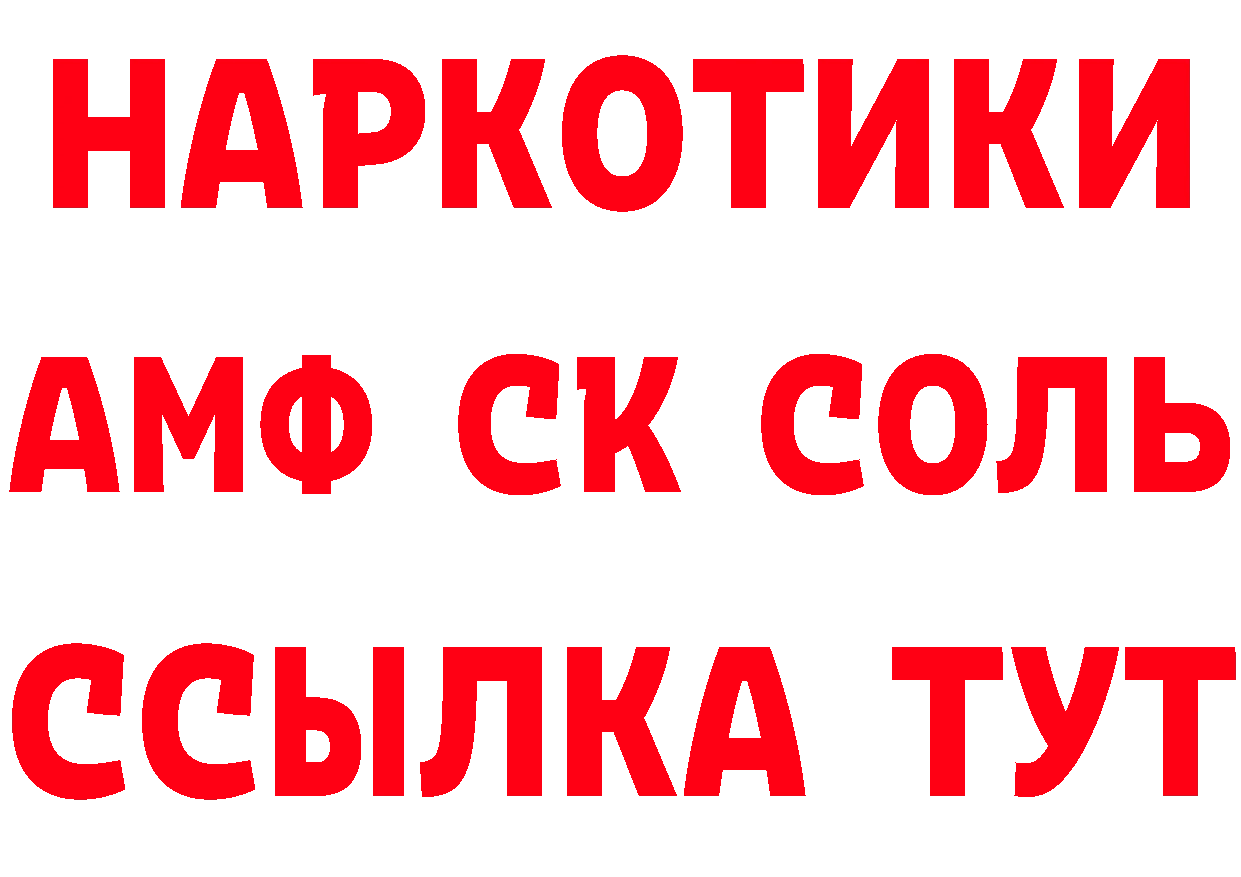 НАРКОТИКИ

АМФ СК СОЛЬ

ССЫЛКА ТУТ